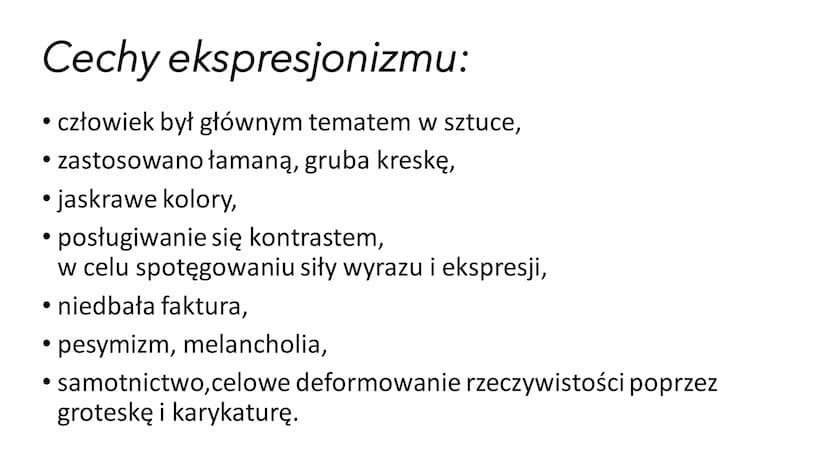 Cechy ekspresjonizmu:

• człowiek był głównym tematem w sztuce,
• zastosowano łamaną, gruba kreskę,
• jaskrawe kolory,
• posługiwanie się kontrastem, w celu spotęgowaniu siły wyrazu i ekspresji,
• niedbała faktura,
• pesymizm, melancholia,
• samotnictwo,celowe deformowanie rzeczywistości poprzez groteskę i karykaturę.